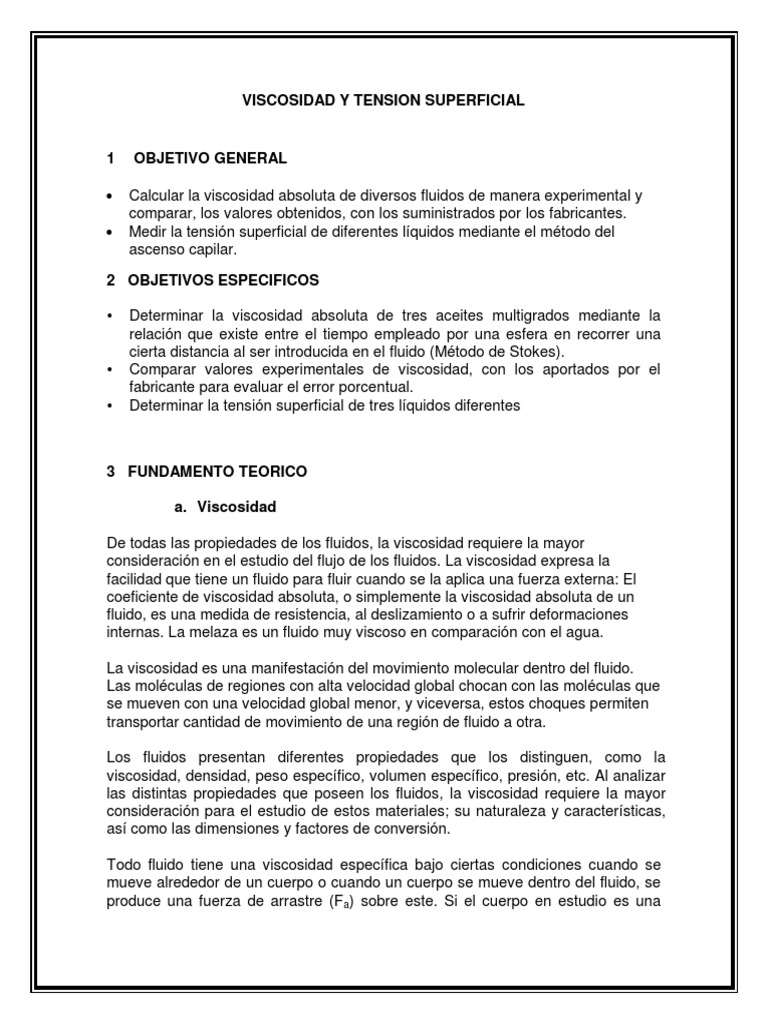 VISCOSIDAD Y TENSION SUPERFICIAL

1 OBJETIVO GENERAL

• Calcular la viscosidad absoluta de diversos fluidos de manera experimental y comparar, los valores obtenidos, con los suministrados por los fabricantes.
• Medir la tensión superficial de diferentes líquidos mediante el método del ascenso capilar.

2 OBJETIVOS ESPECIFICOS

• Determinar la viscosidad absoluta de tres aceites multigrados mediante la relación que existe entre el tiempo empleado por una esfera en recorrer una cierta distancia al ser introducida en el fluido (Método de Stokes).
• Comparar valores experimentales de viscosidad, con los aportados por el fabricante para evaluar el error porcentual.
• Determinar la tensión superficial de tres líquidos diferentes

3 FUNDAMENTO TEORICO

a. Viscosidad

De todas las propiedades de los fluidos, la viscosidad requiere la mayor consideración en el estudio del flujo de los fluidos. La viscosidad expresa la facilidad que tiene un fluido para fluir cuando se la aplica una fuerza externa: El coeficiente de viscosidad absoluta, o simplemente la viscosidad absoluta de un fluido, es una medida de resistencia, al deslizamiento o a sufrir deformaciones internas. La melaza es un fluido muy viscoso en comparación con el agua.

La viscosidad es una manifestación del movimiento molecular dentro del fluido. Las moléculas de regiones con alta velocidad global chocan con las moléculas que se mueven con una velocidad global menor, y viceversa, estos choques permiten transportar cantidad de movimiento de una región de fluido a otra.

Los fluidos presentan diferentes propiedades que los distinguen, como la viscosidad, densidad, peso específico, volumen específico, presión, etc. Al analizar las distintas propiedades que poseen los fluidos, la viscosidad requiere la mayor consideración para el estudio de estos materiales; su naturaleza y características, así como las dimensiones y factores de conversión.

Todo fluido tiene una viscosidad específica bajo ciertas condiciones cuando se mueve alrededor de un cuerpo o cuando un cuerpo se mueve dentro del fluido, se produce una fuerza de arrastre ($F_a$) sobre este. Si el cuerpo en estudio es una